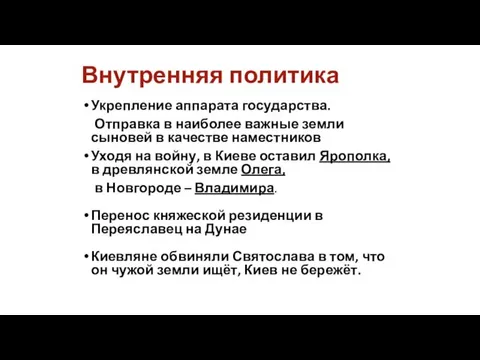 Внутренняя политика

• Укрепление аппарата государства.
Отправка в наиболее важные земли сыновей в качестве наместников

• Уходя на войну, в Киеве оставил Ярополка, в древлянской земле Олега,
в Новгороде – Владимира.

• Перенос княжеской резиденции в Переяславец на Дунае

• Киевляне обвиняли Святослава в том, что он чужой земли ищёт, Киев не бережёт.